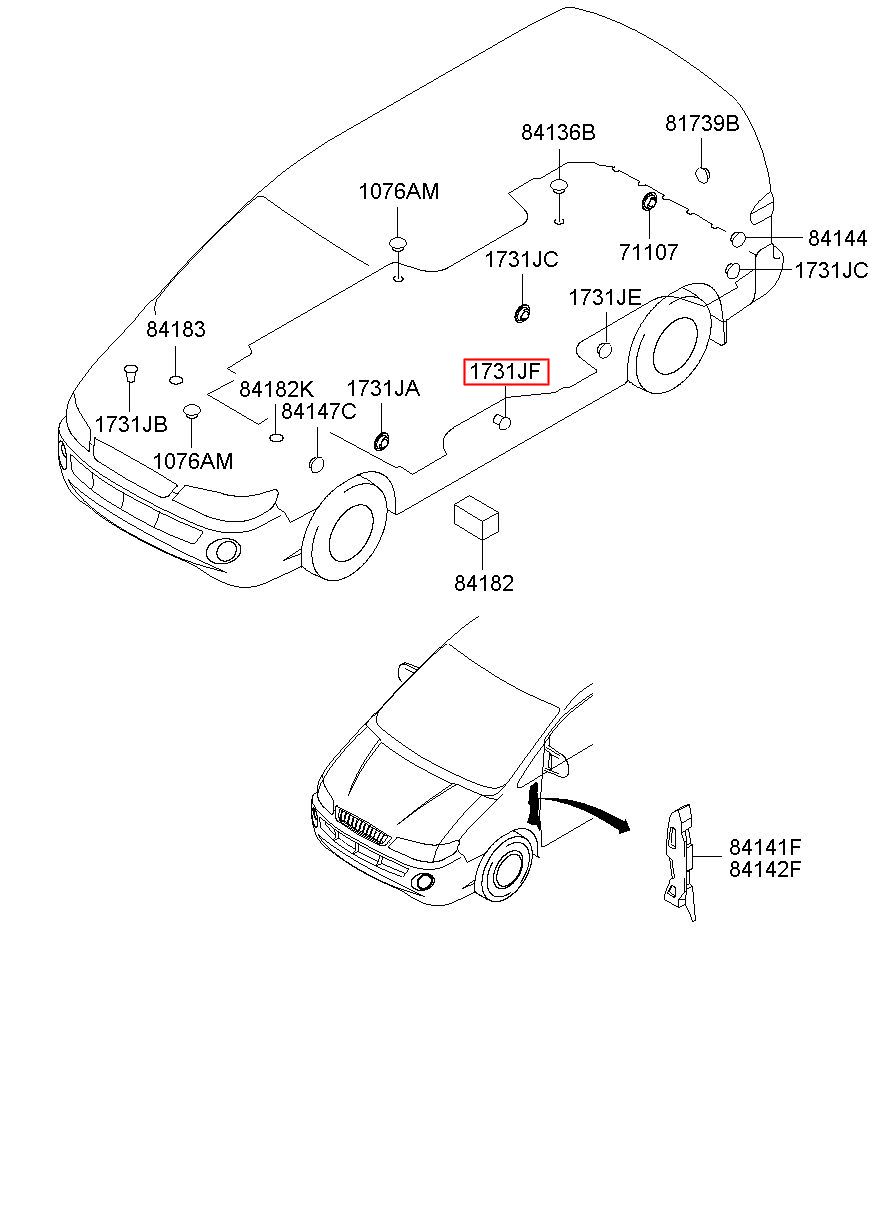 84136B
81739B
1076AM
71107
84144
1731JC
1731JC
1731JE
84183
1731JF
84182K
1731JA
84147C
1731JB
1076AM
84182
84141F
84142F